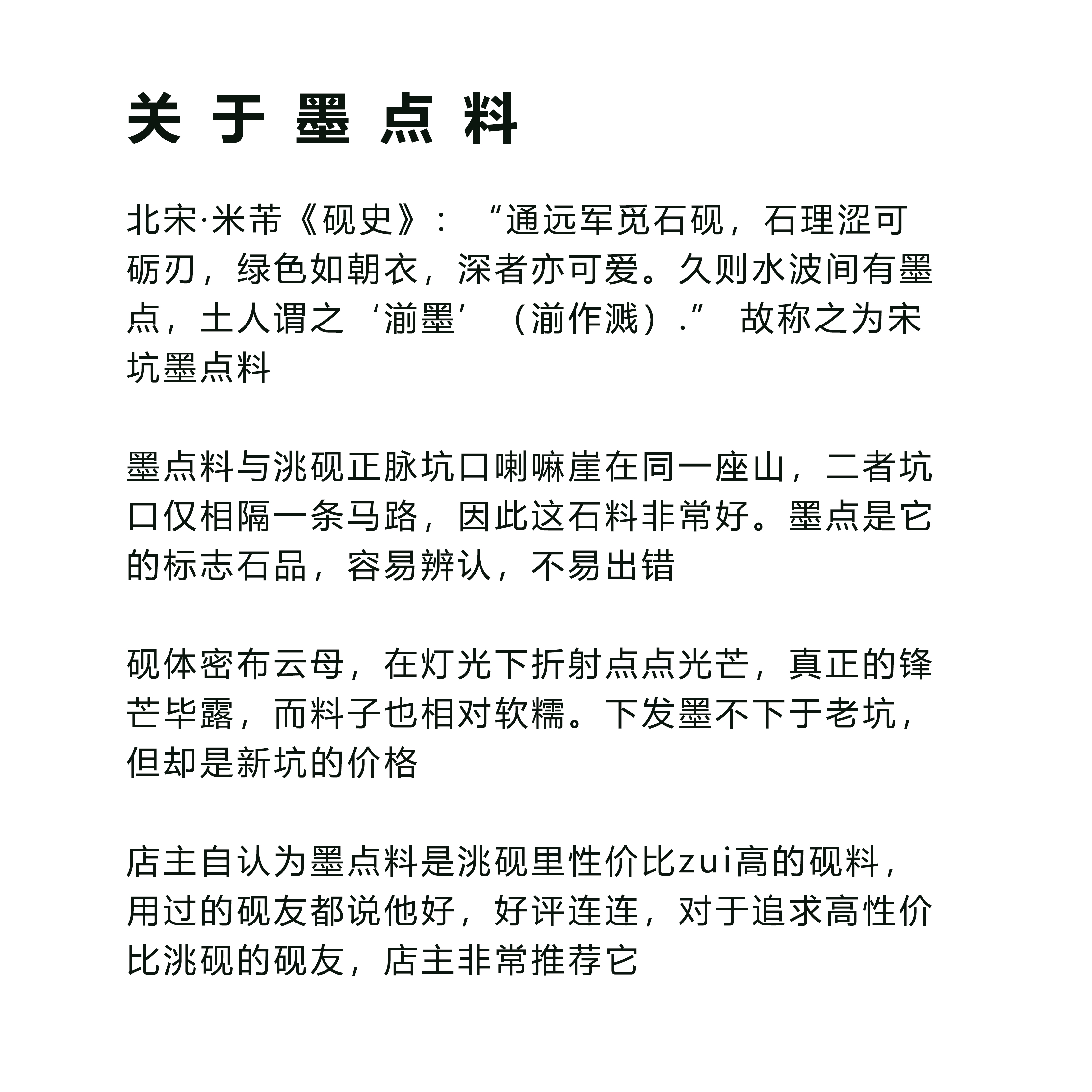 关于墨点料

北宋·米芾《砚史》：“通远军觅石砚，石理涩可砺刃，绿色如朝衣，深者亦可爱。久则水波间有墨点，土人谓之‘湔墨’（湔作溅）.” 故称之为宋坑墨点料

墨点料与洮砚正脉坑口喇嘛崖在同一座山，二者坑口仅相隔一条马路，因此这石料非常好。墨点是它的标志石品，容易辨认，不易出错

砚体密布云母，在灯光下折射点点光芒，真正的锋芒毕露，而料子也相对软糯。下发墨不下于老坑，但却是新坑的价格

店主自认为墨点料是洮砚里性价比zui高的砚料，用过的砚友都说他好，好评连连，对于追求高性价比洮砚的砚友，店主非常推荐它